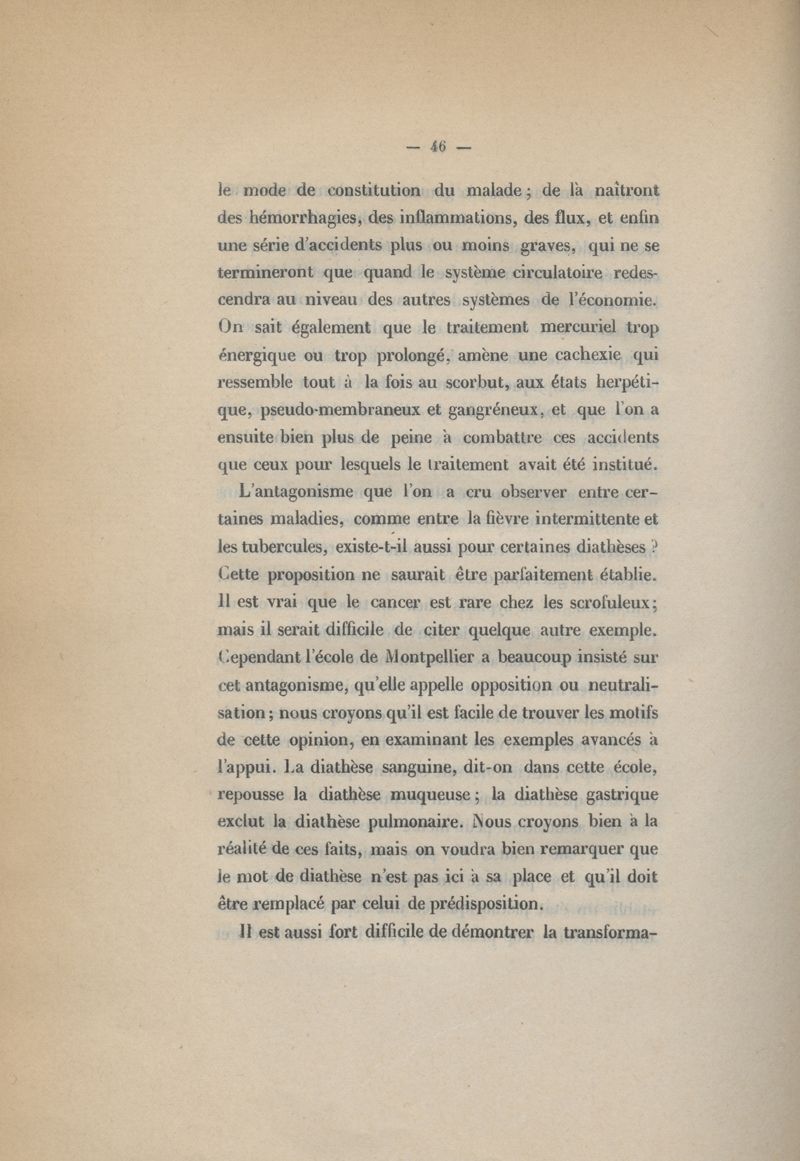 — 46 —

le mode de constitution du malade ; de là naîtront des hémorrhagies, des inflammations, des flux, et enfin une série d'accidents plus ou moins graves, qui ne se termineront que quand le système circulatoire redescendra au niveau des autres systèmes de l'économie. On sait également que le traitement mercuriel trop énergique ou trop prolongé, amène une cachexie qui ressemble tout à la fois au scorbut, aux états herpétique, pseudo-membraneux et gangréneux, et que l'on a ensuite bien plus de peine à combattre ces accidents que ceux pour lesquels le traitement avait été institué.

L'antagonisme que l'on a cru observer entre certaines maladies, comme entre la fièvre intermittente et les tubercules, existe-t-il aussi pour certaines diathèses ? Cette proposition ne saurait être parfaitement établie. Il est vrai que le cancer est rare chez les scrofuleux ; mais il serait difficile de citer quelque autre exemple. Cependant l'école de Montpellier a beaucoup insisté sur cet antagonisme, qu'elle appelle opposition ou neutralisation ; nous croyons qu'il est facile de trouver les motifs de cette opinion, en examinant les exemples avancés à l'appui. La diathèse sanguine, dit-on dans cette école, repousse la diathèse muqueuse ; la diathèse gastrique exclut la diathèse pulmonaire. Nous croyons bien à la réalité de ces faits, mais on voudra bien remarquer que le mot de diathèse n'est pas ici à sa place et qu'il doit être remplacé par celui de prédisposition.

Il est aussi fort difficile de démontrer la transforma-